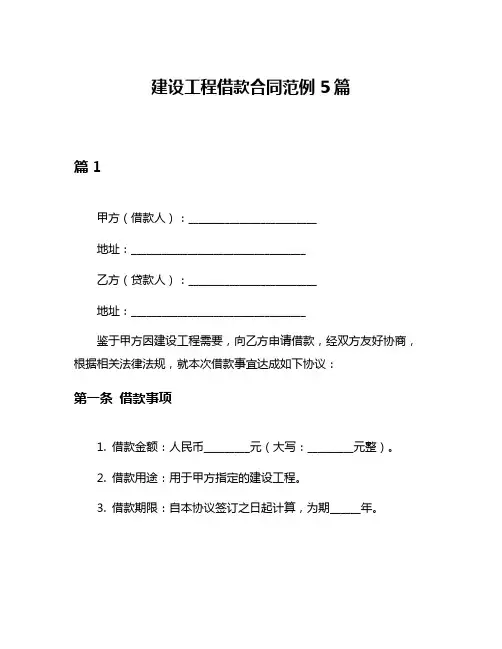 建设工程借款合同范例 5 篇

篇 1

甲方（借款人）：________________________

地址：________________________________

乙方（贷款人）：________________________

地址：________________________________

鉴于甲方因建设工程需要，向乙方申请借款，经双方友好协商，根据相关法律法规，就本次借款事宜达成如下协议：

第一条 借款事项

1. 借款金额：人民币________元（大写：________元整）。

2. 借款用途：用于甲方指定的建设工程。

3. 借款期限：自本协议签订之日起计算，为期_____年。